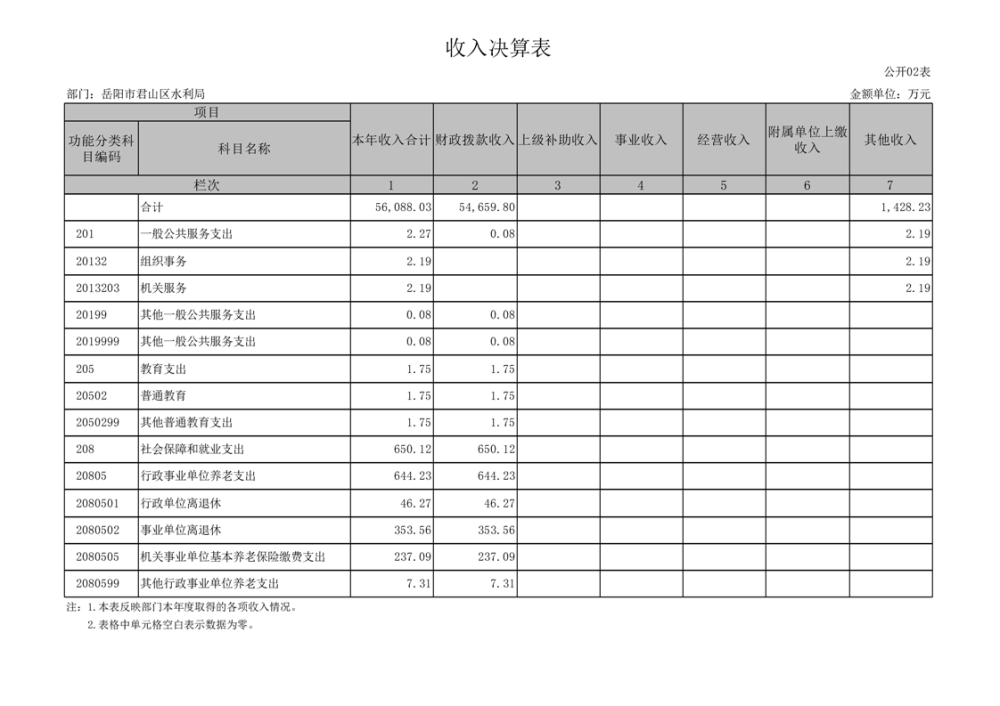 收入决算表

公开02表

部门：岳阳市君山区水利局

金额单位：万元

| 项目 | | 本年收入合计 | 财政拨款收入 | 上级补助收入 | 事业收入 | 经营收入 | 附属单位上缴收入 | 其他收入 |
|---|---|---|---|---|---|---|---|---|
| 功能分类科目编码 | 科目名称 | | | | | | | |
| 栏次 | | 1 | 2 | 3 | 4 | 5 | 6 | 7 |
| | 合计 | 56,088.03 | 54,659.80 | | | | | 1,428.23 |
| 201 | 一般公共服务支出 | 2.27 | 0.08 | | | | | 2.19 |
| 20132 | 组织事务 | 2.19 | | | | | | 2.19 |
| 2013203 | 机关服务 | 2.19 | | | | | | 2.19 |
| 20199 | 其他一般公共服务支出 | 0.08 | 0.08 | | | | | |
| 2019999 | 其他一般公共服务支出 | 0.08 | 0.08 | | | | | |
| 205 | 教育支出 | 1.75 | 1.75 | | | | | |
| 20502 | 普通教育 | 1.75 | 1.75 | | | | | |
| 2050299 | 其他普通教育支出 | 1.75 | 1.75 | | | | | |
| 208 | 社会保障和就业支出 | 650.12 | 650.12 | | | | | |
| 20805 | 行政事业单位养老支出 | 644.23 | 644.23 | | | | | |
| 2080501 | 行政单位离退休 | 46.27 | 46.27 | | | | | |
| 2080502 | 事业单位离退休 | 353.56 | 353.56 | | | | | |
| 2080505 | 机关事业单位基本养老保险缴费支出 | 237.09 | 237.09 | | | | | |
| 2080599 | 其他行政事业单位养老支出 | 7.31 | 7.31 | | | | | |

注：1.本表反映部门本年度取得的各项收入情况。
2.表格中单元格空白表示数据为零。